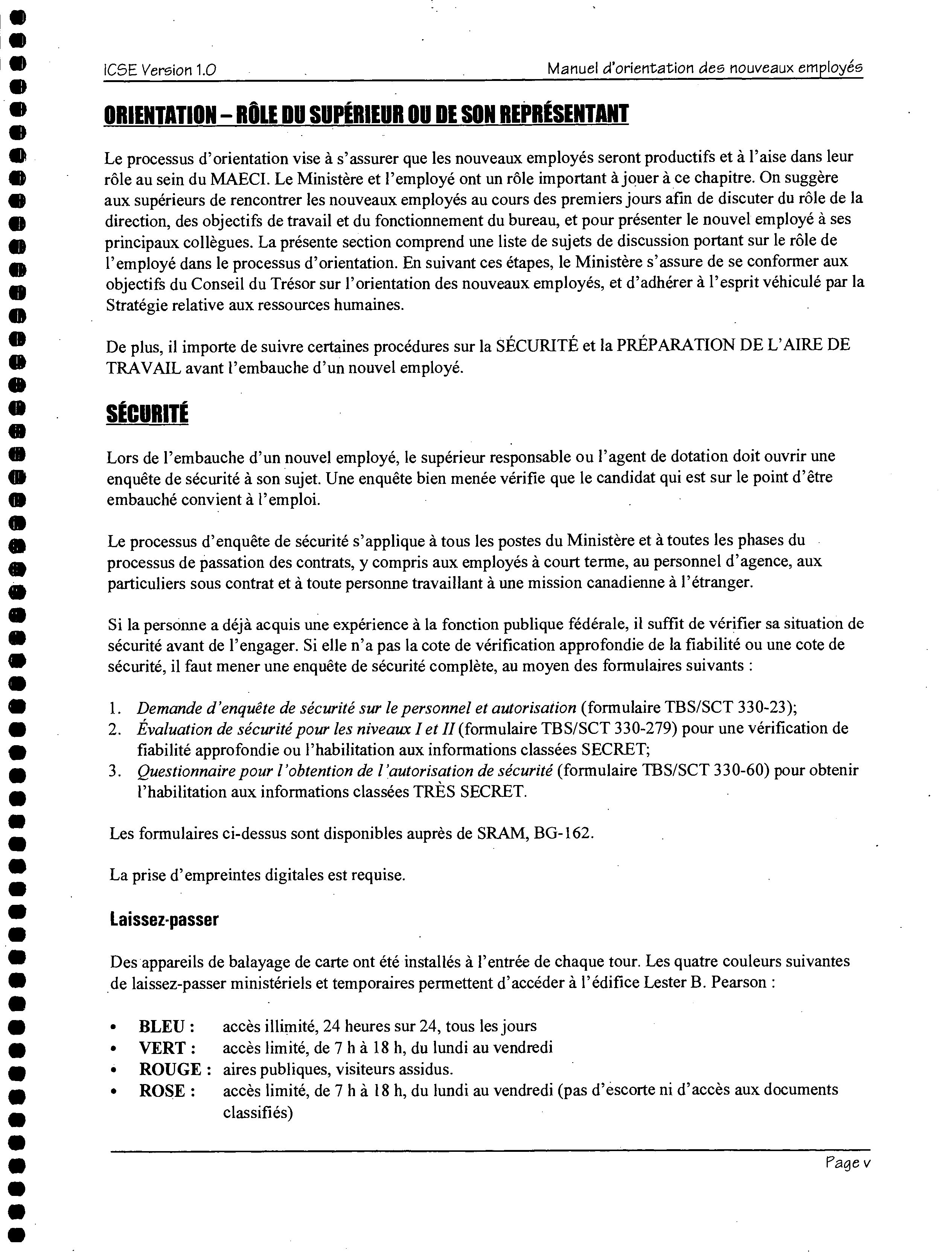 ICSE Version 1.0

Manuel d'orientation des nouveaux employés

ORIENTATION – RÔLE DU SUPÉRIEUR OU DE SON REPRÉSENTANT

Le processus d'orientation vise à s'assurer que les nouveaux employés seront productifs et à l'aise dans leur rôle au sein du MAECI. Le Ministère et l'employé ont un rôle important à jouer à ce chapitre. On suggère aux supérieurs de rencontrer les nouveaux employés au cours des premiers jours afin de discuter du rôle de la direction, des objectifs de travail et du fonctionnement du bureau, et pour présenter le nouvel employé à ses principaux collègues. La présente section comprend une liste de sujets de discussion portant sur le rôle de l'employé dans le processus d'orientation. En suivant ces étapes, le Ministère s'assure de se conformer aux objectifs du Conseil du Trésor sur l'orientation des nouveaux employés, et d'adhérer à l'esprit véhiculé par la Stratégie relative aux ressources humaines.

De plus, il importe de suivre certaines procédures sur la SÉCURITÉ et la PRÉPARATION DE L'AIRE DE TRAVAIL avant l'embauche d'un nouvel employé.

SÉCURITÉ

Lors de l'embauche d'un nouvel employé, le supérieur responsable ou l'agent de dotation doit ouvrir une enquête de sécurité à son sujet. Une enquête bien menée vérifie que le candidat qui est sur le point d'être embauché convient à l'emploi.

Le processus d'enquête de sécurité s'applique à tous les postes du Ministère et à toutes les phases du processus de passation des contrats, y compris aux employés à court terme, au personnel d'agence, aux particuliers sous contrat et à toute personne travaillant à une mission canadienne à l'étranger.

Si la personne a déjà acquis une expérience à la fonction publique fédérale, il suffit de vérifier sa situation de sécurité avant de l'engager. Si elle n'a pas la cote de vérification approfondie de la fiabilité ou une cote de sécurité, il faut mener une enquête de sécurité complète, au moyen des formulaires suivants :

1. Demande d'enquête de sécurité sur le personnel et autorisation (formulaire TBS/SCT 330-23);
2. Évaluation de sécurité pour les niveaux I et II (formulaire TBS/SCT 330-279) pour une vérification de fiabilité approfondie ou l'habilitation aux informations classées SECRET;
3. Questionnaire pour l'obtention de l'autorisation de sécurité (formulaire TBS/SCT 330-60) pour obtenir l'habilitation aux informations classées TRÈS SECRET.

Les formulaires ci-dessus sont disponibles auprès de SRAM, BG-162.

La prise d'empreintes digitales est requise.

Laissez-passer

Des appareils de balayage de carte ont été installés à l'entrée de chaque tour. Les quatre couleurs suivantes de laissez-passer ministériels et temporaires permettent d'accéder à l'édifice Lester B. Pearson :

• BLEU : accès illimité, 24 heures sur 24, tous les jours
• VERT : accès limité, de 7 h à 18 h, du lundi au vendredi
• ROUGE : aires publiques, visiteurs assidus.
• ROSE : accès limité, de 7 h à 18 h, du lundi au vendredi (pas d'escorte ni d'accès aux documents classifiés)

Page v